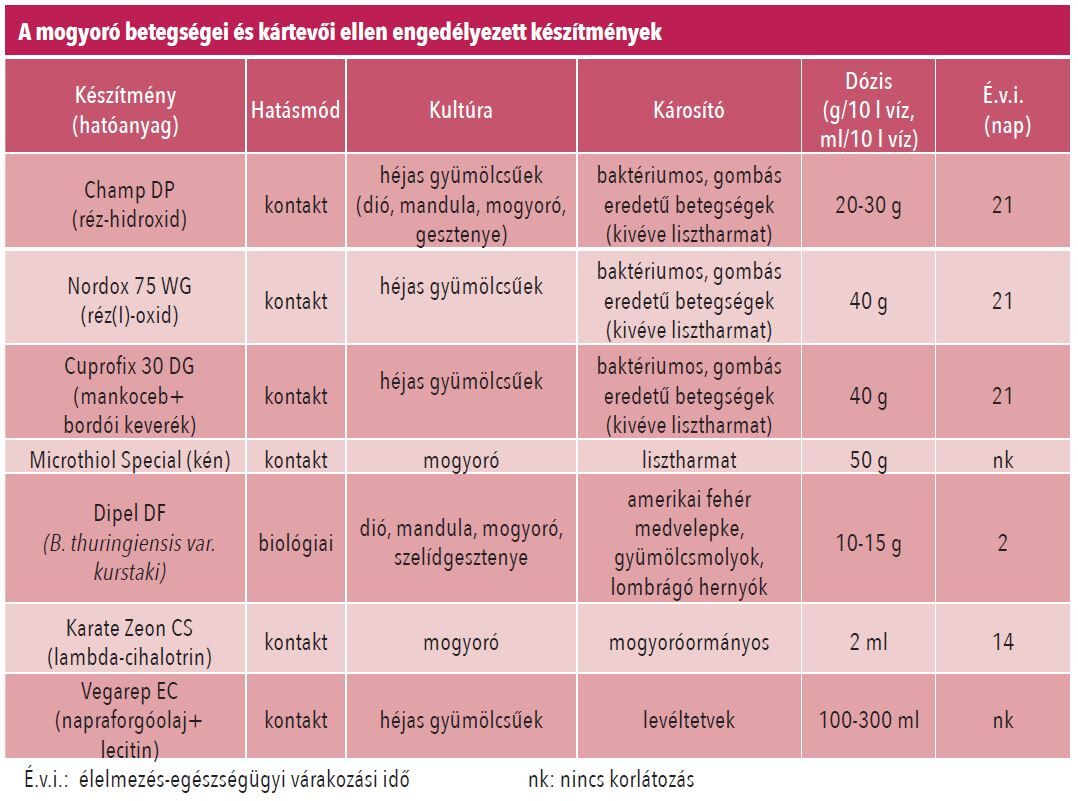 A mogyoró betegségei és kártevői ellen engedélyezett készítmények

| Készítmény (hatóanyag) | Hatásmód | Kultúra | Károsító | Dózis (g/10 l víz, ml/10 l víz) | É.v.i. (nap) |
|---|---|---|---|---|---|
| Champ DP (réz-hidroxid) | kontakt | héjas gyümölcsűek (dió, mandula, mogyoró, gesztenye) | baktériumos, gombás eredetű betegségek (kivéve lisztharmat) | 20-30 g | 21 |
| Nordox 75 WG (réz(I)-oxid) | kontakt | héjas gyümölcsűek | baktériumos, gombás eredetű betegségek (kivéve lisztharmat) | 40 g | 21 |
| Cuprofix 30 DG (mankoceb+ bordói keverék) | kontakt | héjas gyümölcsűek | baktériumos, gombás eredetű betegségek (kivéve lisztharmat) | 40 g | 21 |
| Microthiol Special (kén) | kontakt | mogyoró | lisztharmat | 50 g | nk |
| Dipel DF (B. thuringiensis var. kurstaki) | biológiai | dió, mandula, mogyoró, szelídgesztenye | amerikai fehér medvelepke, gyümölcsmolyok, lombrágó hernyók | 10-15 g | 2 |
| Karate Zeon CS (lambda-cihalotrin) | kontakt | mogyoró | mogyoróormányos | 2 ml | 14 |
| Vegarep EC (napraforgóolaj+ lecitin) | kontakt | héjas gyümölcsűek | levéltetvek | 100-300 ml | nk |

É.v.i.: élelmezés-egészségügyi várakozási idő nk: nincs korlátozás